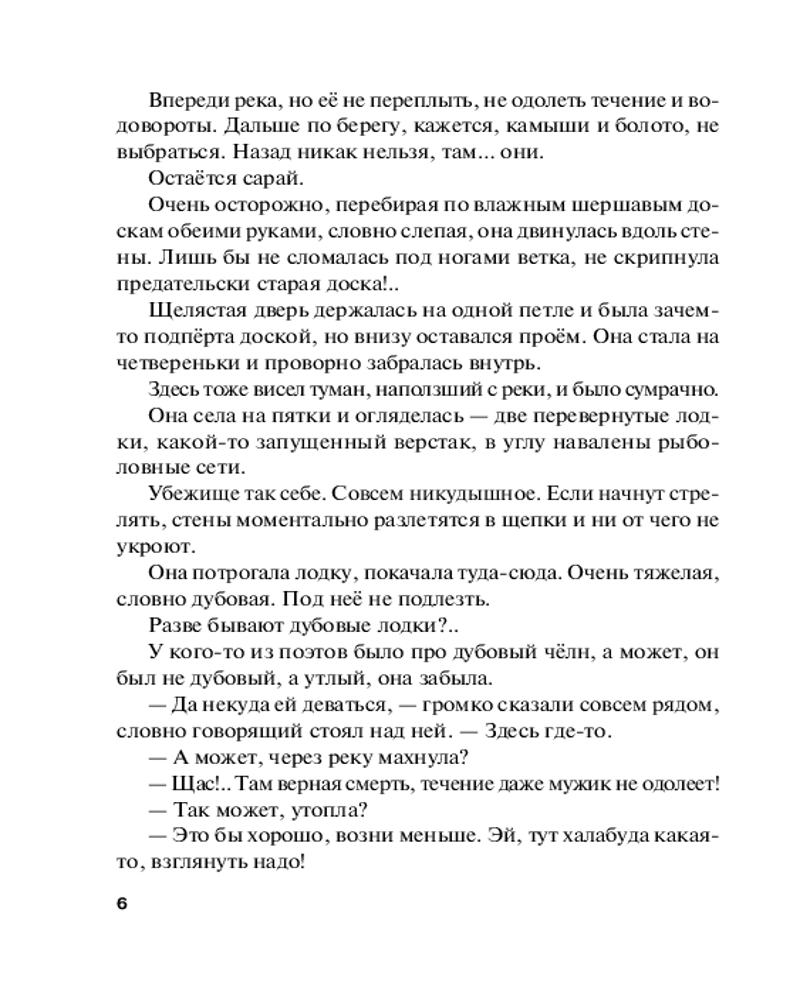 Впереди река, но её не переплыть, не одолеть течение и водовороты. Дальше по берегу, кажется, камыши и болото, не выбраться. Назад никак нельзя, там... они.

Остаётся сарай.

Очень осторожно, перебирая по влажным шершавым доскам обеими руками, словно слепая, она двинулась вдоль стены. Лишь бы не сломалась под ногами ветка, не скрипнула предательски старая доска!..

Щелястая дверь держалась на одной петле и была зачем-то подпёрта доской, но внизу оставался проём. Она стала на четвереньки и проворно забралась внутрь.

Здесь тоже висел туман, наползший с реки, и было сумрачно.

Она села на пятки и огляделась — две перевернутые лодки, какой-то запущенный верстак, в углу навалены рыболовные сети.

Убежище так себе. Совсем никудышное. Если начнут стрелять, стены моментально разлетятся в щепки и ни от чего не укроют.

Она потрогала лодку, покачала туда-сюда. Очень тяжелая, словно дубовая. Под неё не подлезть.

Разве бывают дубовые лодки?..

У кого-то из поэтов было про дубовый чёлн, а может, он был не дубовый, а утлый, она забыла.

— Да некуда ей деваться, — громко сказали совсем рядом, словно говорящий стоял над ней. — Здесь где-то.

— А может, через реку махнула?

— Щас!.. Там верная смерть, течение даже мужик не одолеет!

— Так может, утопла?

— Это бы хорошо, возни меньше. Эй, тут халабуда какая-то, взглянуть надо!

6